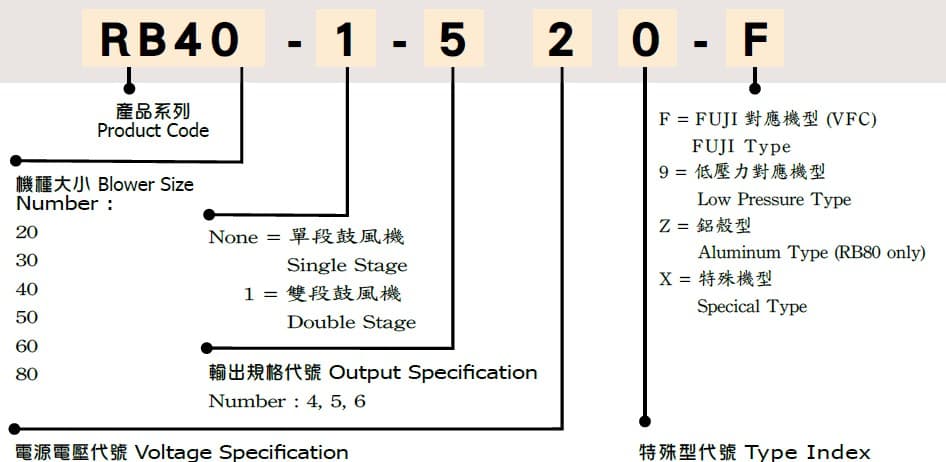 RB40 - 1 - 5 2 0 - F

產品系列
Product Code

機種大小 Blower Size
Number :
20
30
40
50
60
80

None = 單段鼓風機
Single Stage
1 = 雙段鼓風機
Double Stage

輸出規格代號 Output Specification
Number : 4, 5, 6

電源電壓代號 Voltage Specification

F = FUJI 對應機型 (VFC)
FUJI Type
9 = 低壓力對應機型
Low Pressure Type
Z = 鋁殼型
Aluminum Type (RB80 only)
X = 特殊機型
Specical Type

特殊型代號 Type Index